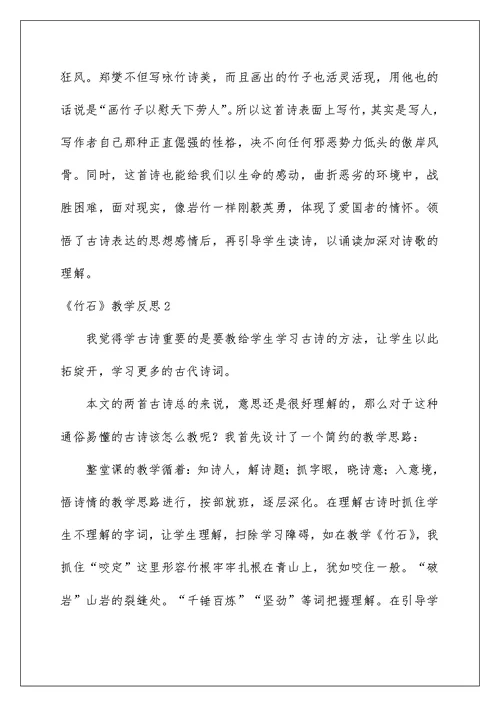 狂风。郑燮不但写咏竹诗美，而且画出的竹子也活灵活现，用他也的话说是“画竹子以慰天下劳人”。所以这首诗表面上写竹，其实是写人，写作者自己那种正直倔强的性格，决不向任何邪恶势力低头的傲岸风骨。同时，这首诗也能给我们以生命的感动，曲折恶劣的环境中，战胜困难，面对现实，像岩竹一样刚毅英勇，体现了爱国者的情怀。领悟了古诗表达的思想感情后，再引导学生读诗，以诵读加深对诗歌的理解。

《竹石》教学反思2

我觉得学古诗重要的是要教给学生学习古诗的方法，让学生以此拓绽开，学习更多的古代诗词。

本文的两首古诗总的来说，意思还是很好理解的，那么对于这种通俗易懂的古诗该怎么教呢？我首先设计了一个简约的教学思路：

整堂课的教学循着：知诗人，解诗题；抓字眼，晓诗意；入意境，悟诗情的教学思路进行，按部就班，逐层深化。在理解古诗时抓住学生不理解的字词，让学生理解，扫除学习障碍，如在教学《竹石》，我抓住“咬定”这里形容竹根牢牢扎根在青山上，犹如咬住一般。“破岩”山岩的裂缝处。“千锤百炼”“坚劲”等词把握理解。在引导学